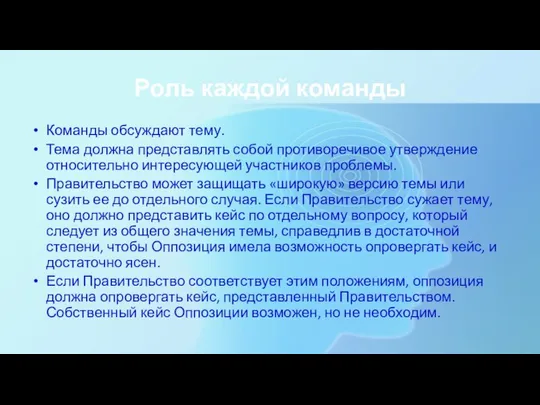 Роль каждой команды

• Команды обсуждают тему.
• Тема должна представлять собой противоречивое утверждение относительно интересующей участников проблемы.
• Правительство может защищать «широкую» версию темы или сузить ее до отдельного случая. Если Правительство сужает тему, оно должно представить кейс по отдельному вопросу, который следует из общего значения темы, справедлив в достаточной степени, чтобы Оппозиция имела возможность опровергать кейс, и достаточно ясен.
• Если Правительство соответствует этим положениям, оппозиция должна опровергать кейс, представленный Правительством. Собственный кейс Оппозиции возможен, но не необходим.